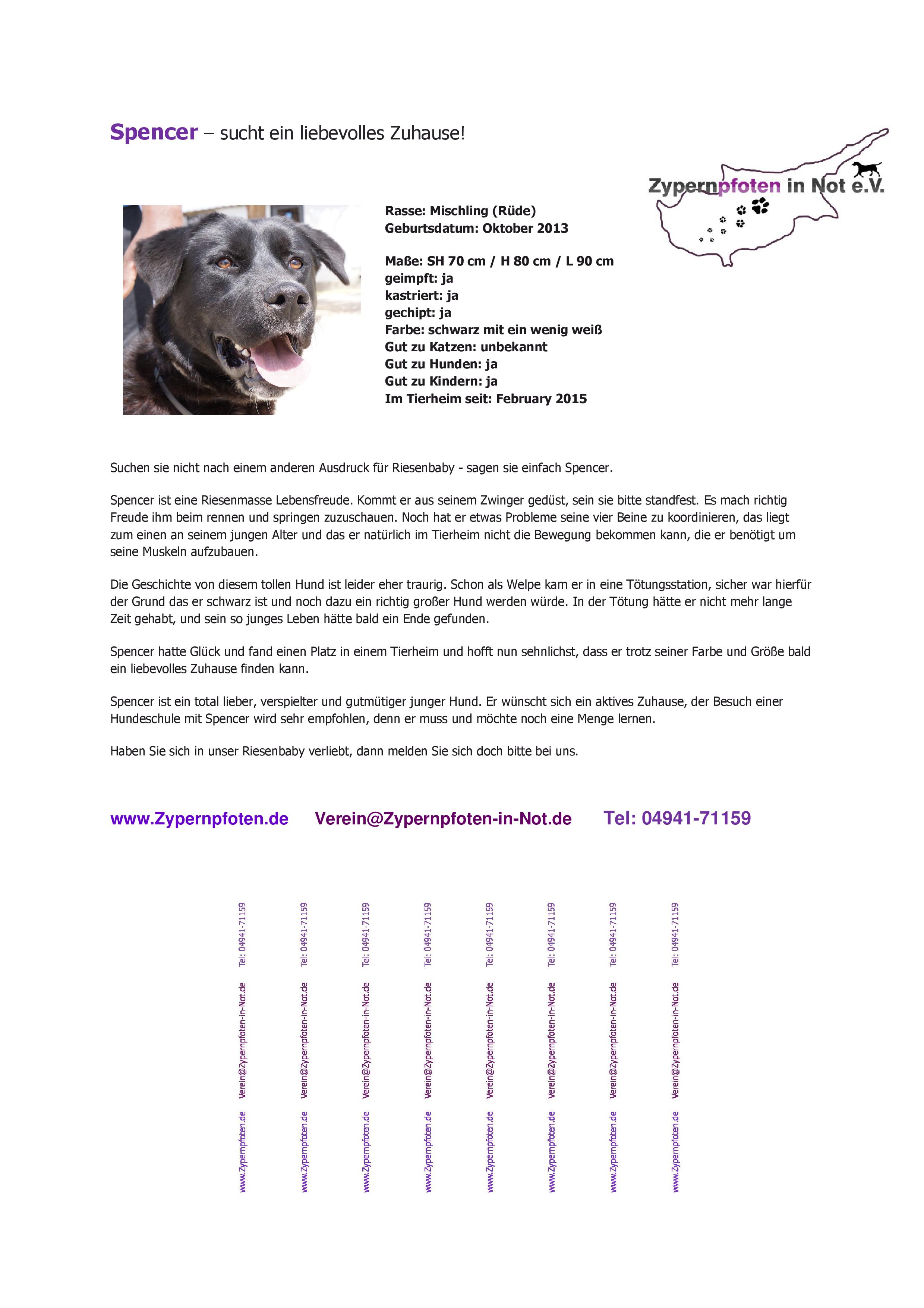 Spencer – sucht ein liebevolles Zuhause!

Zypernpfoten in Not e.V.

Rasse: Mischling (Rüde)
Geburtsdatum: Oktober 2013

Maße: SH 70 cm / H 80 cm / L 90 cm
geimpft: ja
kastriert: ja
gechipt: ja
Farbe: schwarz mit ein wenig weiß
Gut zu Katzen: unbekannt
Gut zu Hunden: ja
Gut zu Kindern: ja
Im Tierheim seit: February 2015

Suchen sie nicht nach einem anderen Ausdruck für Riesenbaby - sagen sie einfach Spencer.

Spencer ist eine Riesenmasse Lebensfreude. Kommt er aus seinem Zwinger gedüst, sein sie bitte standfest. Es mach richtig Freude ihm beim rennen und springen zuzuschauen. Noch hat er etwas Probleme seine vier Beine zu koordinieren, das liegt zum einen an seinem jungen Alter und das er natürlich im Tierheim nicht die Bewegung bekommen kann, die er benötigt um seine Muskeln aufzubauen.

Die Geschichte von diesem tollen Hund ist leider eher traurig. Schon als Welpe kam er in eine Tötungsstation, sicher war hierfür der Grund das er schwarz ist und noch dazu ein richtig großer Hund werden würde. In der Tötung hätte er nicht mehr lange Zeit gehabt, und sein so junges Leben hätte bald ein Ende gefunden.

Spencer hatte Glück und fand einen Platz in einem Tierheim und hofft nun sehnlichst, dass er trotz seiner Farbe und Größe bald ein liebevolles Zuhause finden kann.

Spencer ist ein total lieber, verspielter und gutmütiger junger Hund. Er wünscht sich ein aktives Zuhause, der Besuch einer Hundeschule mit Spencer wird sehr empfohlen, denn er muss und möchte noch eine Menge lernen.

Haben Sie sich in unser Riesenbaby verliebt, dann melden Sie sich doch bitte bei uns.

www.Zypernpfoten.de Verein@Zypernpfoten-in-Not.de Tel: 04941-71159

www.Zypernpfoten.de Verein@Zypernpfoten-in-Not.de Tel: 04941-71159
www.Zypernpfoten.de Verein@Zypernpfoten-in-Not.de Tel: 04941-71159
www.Zypernpfoten.de Verein@Zypernpfoten-in-Not.de Tel: 04941-71159
www.Zypernpfoten.de Verein@Zypernpfoten-in-Not.de Tel: 04941-71159
www.Zypernpfoten.de Verein@Zypernpfoten-in-Not.de Tel: 04941-71159
www.Zypernpfoten.de Verein@Zypernpfoten-in-Not.de Tel: 04941-71159
www.Zypernpfoten.de Verein@Zypernpfoten-in-Not.de Tel: 04941-71159
www.Zypernpfoten.de Verein@Zypernpfoten-in-Not.de Tel: 04941-71159